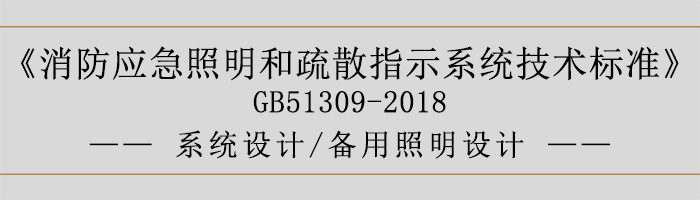 《消防应急照明和疏散指示系统技术标准》
GB51309-2018
—— 系统设计/备用照明设计 ——